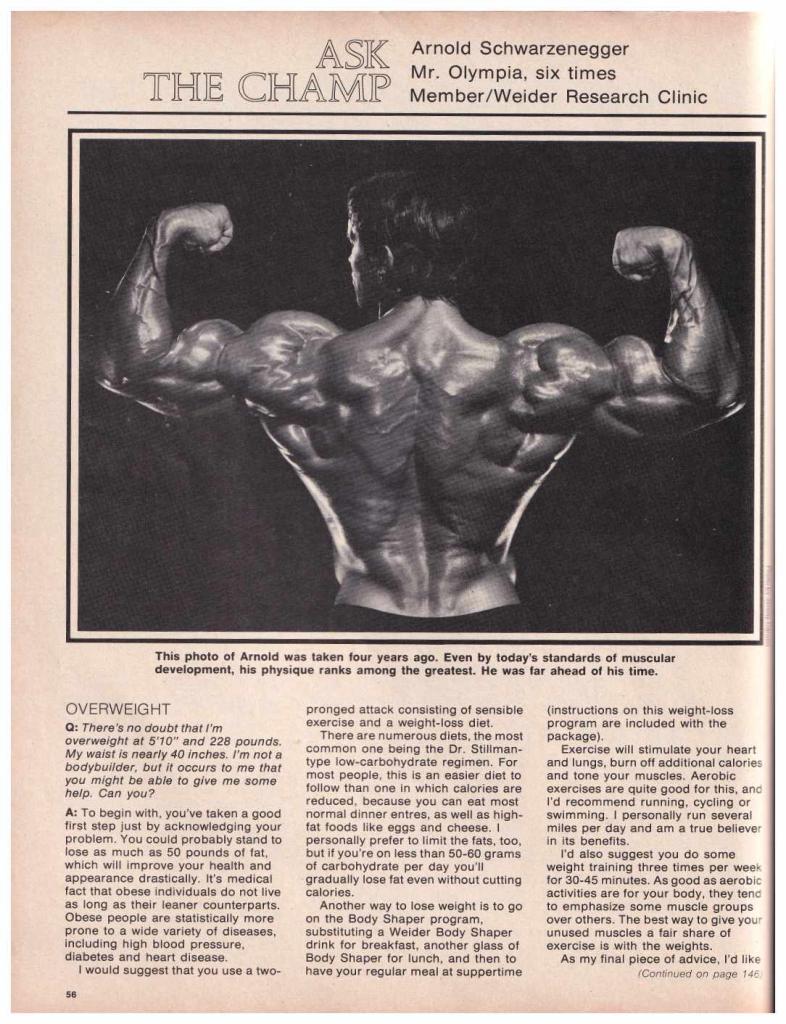 ASK THE CHAMP

Arnold Schwarzenegger
Mr. Olympia, six times
Member/Weider Research Clinic

This photo of Arnold was taken four years ago. Even by today's standards of muscular development, his physique ranks among the greatest. He was far ahead of his time.

OVERWEIGHT

Q: There's no doubt that I'm overweight at 5'10" and 228 pounds. My waist is nearly 40 inches. I'm not a bodybuilder, but it occurs to me that you might be able to give me some help. Can you?

A: To begin with, you've taken a good first step just by acknowledging your problem. You could probably stand to lose as much as 50 pounds of fat, which will improve your health and appearance drastically. It's medical fact that obese individuals do not live as long as their leaner counterparts. Obese people are statistically more prone to a wide variety of diseases, including high blood pressure, diabetes and heart disease.

I would suggest that you use a two-pronged attack consisting of sensible exercise and a weight-loss diet.

There are numerous diets, the most common one being the Dr. Stillman-type low-carbohydrate regimen. For most people, this is an easier diet to follow than one in which calories are reduced, because you can eat most normal dinner entres, as well as high-fat foods like eggs and cheese. I personally prefer to limit the fats, too, but if you're on less than 50-60 grams of carbohydrate per day you'll gradually lose fat even without cutting calories.

Another way to lose weight is to go on the Body Shaper program, substituting a Weider Body Shaper drink for breakfast, another glass of Body Shaper for lunch, and then to have your regular meal at suppertime (instructions on this weight-loss program are included with the package).

Exercise will stimulate your heart and lungs, burn off additional calories and tone your muscles. Aerobic exercises are quite good for this, and I'd recommend running, cycling or swimming. I personally run several miles per day and am a true believer in its benefits.

I'd also suggest you do some weight training three times per week for 30-45 minutes. As good as aerobic activities are for your body, they tend to emphasize some muscle groups over others. The best way to give your unused muscles a fair share of exercise is with the weights.

As my final piece of advice, I'd like
(Continued on page 146)

56